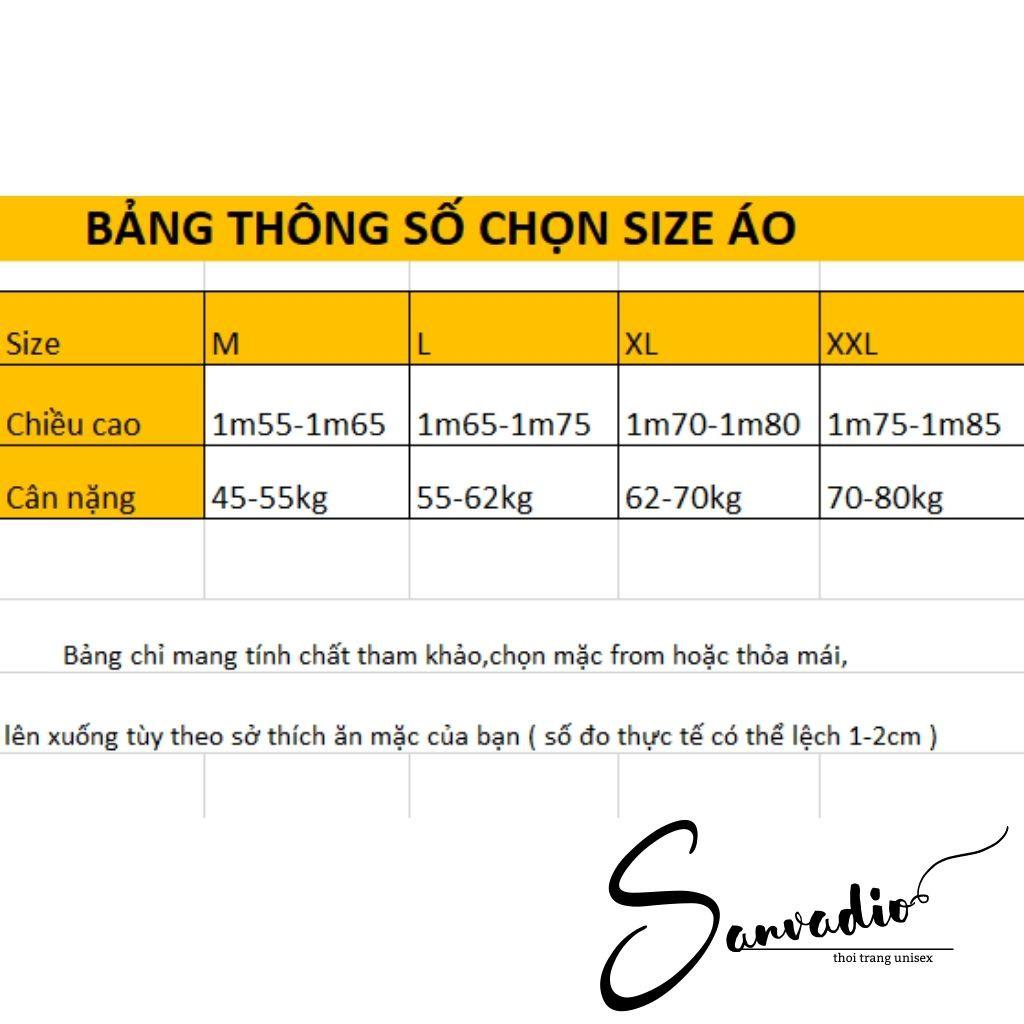 BẢNG THÔNG SỐ CHỌN SIZE ÁO

| Size | M | L | XL | XXL |
|---|---|---|---|---|
| Chiều cao | 1m55-1m65 | 1m65-1m75 | 1m70-1m80 | 1m75-1m85 |
| Cân nặng | 45-55kg | 55-62kg | 62-70kg | 70-80kg |

Bảng chỉ mang tính chất tham khảo,chọn mặc from hoặc thỏa mái,

lên xuống tùy theo sở thích ăn mặc của bạn ( số đo thực tế có thể lệch 1-2cm )

Sanvadio
thoi trang unisex